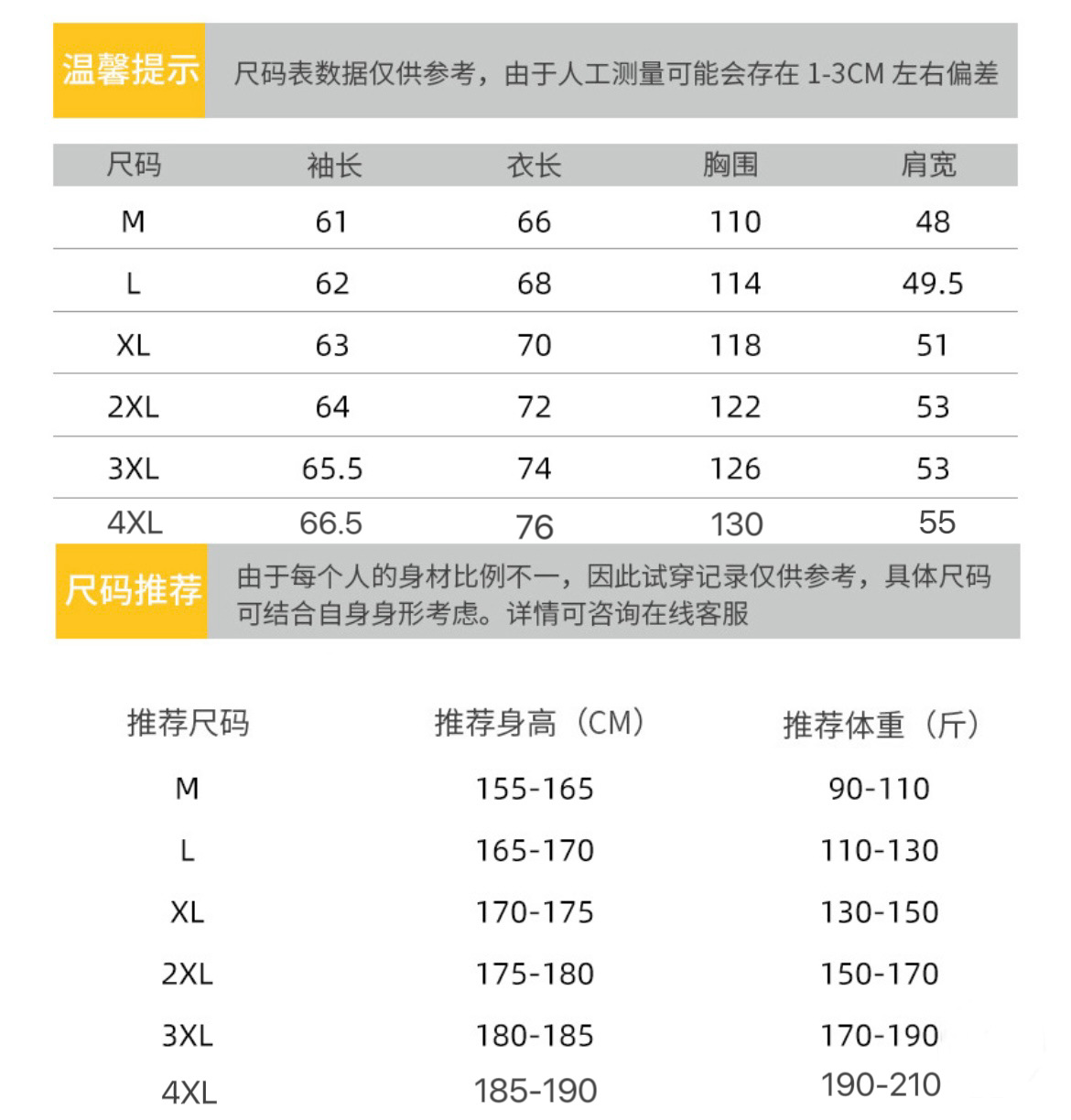 温馨提示　尺码表数据仅供参考，由于人工测量可能会存在 1-3CM 左右偏差

| 尺码 | 袖长 | 衣长 | 胸围 | 肩宽 |
|---|---|---|---|---|
| M | 61 | 66 | 110 | 48 |
| L | 62 | 68 | 114 | 49.5 |
| XL | 63 | 70 | 118 | 51 |
| 2XL | 64 | 72 | 122 | 53 |
| 3XL | 65.5 | 74 | 126 | 53 |
| 4XL | 66.5 | 76 | 130 | 55 |

尺码推荐　由于每个人的身材比例不一，因此试穿记录仅供参考，具体尺码可结合自身身形考虑。详情可咨询在线客服

| 推荐尺码 | 推荐身高（CM） | 推荐体重（斤） |
|---|---|---|
| M | 155-165 | 90-110 |
| L | 165-170 | 110-130 |
| XL | 170-175 | 130-150 |
| 2XL | 175-180 | 150-170 |
| 3XL | 180-185 | 170-190 |
| 4XL | 185-190 | 190-210 |